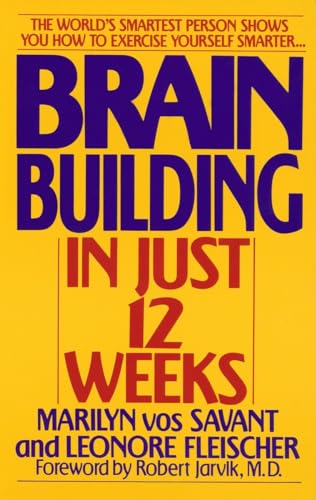 THE WORLD'S SMARTEST PERSON SHOWS YOU HOW TO EXERCISE YOURSELF SMARTER...

BRAIN BUILDING

IN JUST 12 WEEKS

MARILYN vos SAVANT and LEONORE FLEISCHER

Foreword by Robert Jarvik, M.D.